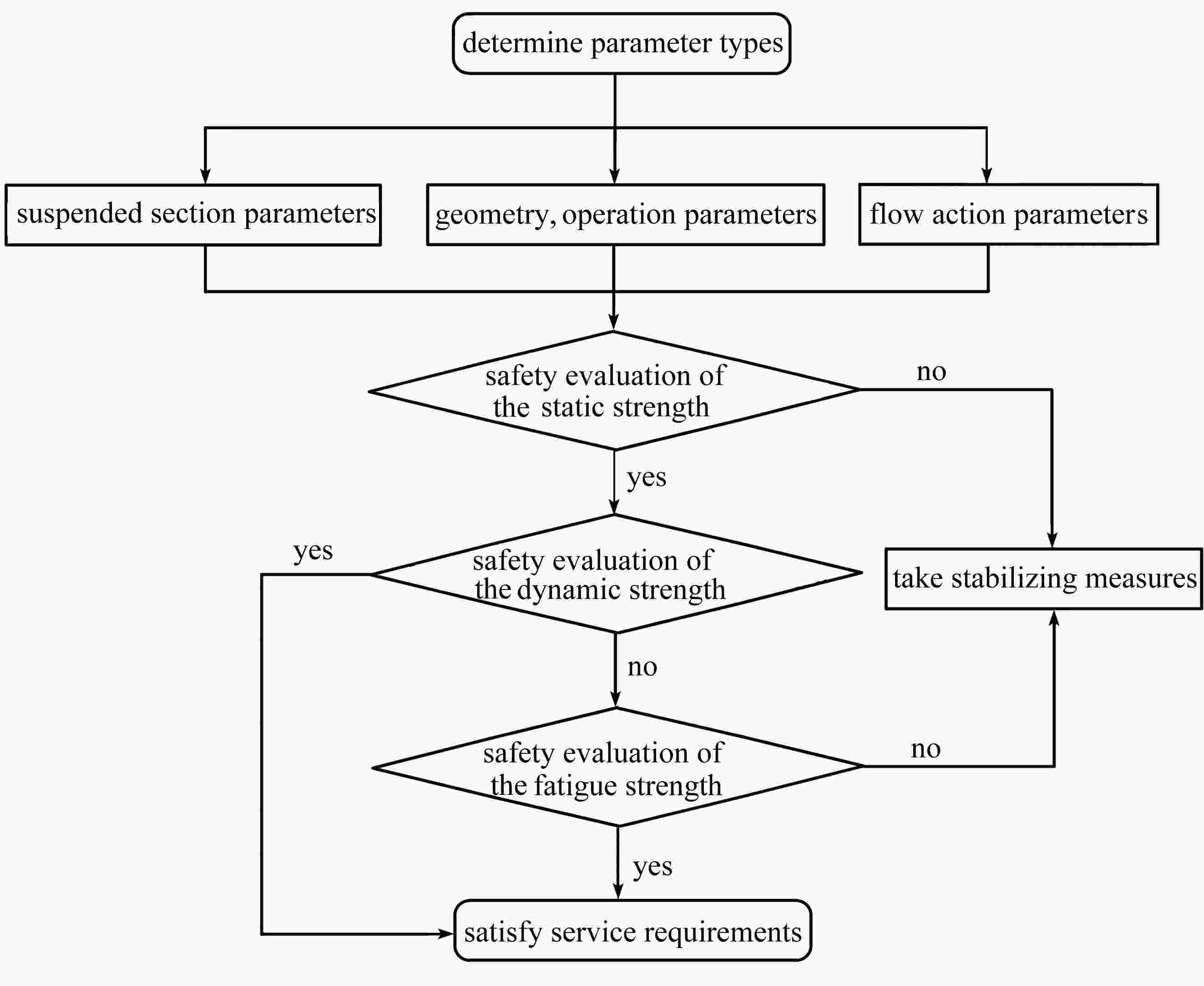 determine parameter types

suspended section parameters

geometry, operation parameters

flow action parameters

safety evaluation of the static strength

no

yes

yes

safety evaluation of the dynamic strength

take stabilizing measures

no

safety evaluation of the fatigue strength

no

yes

satisfy service requirements